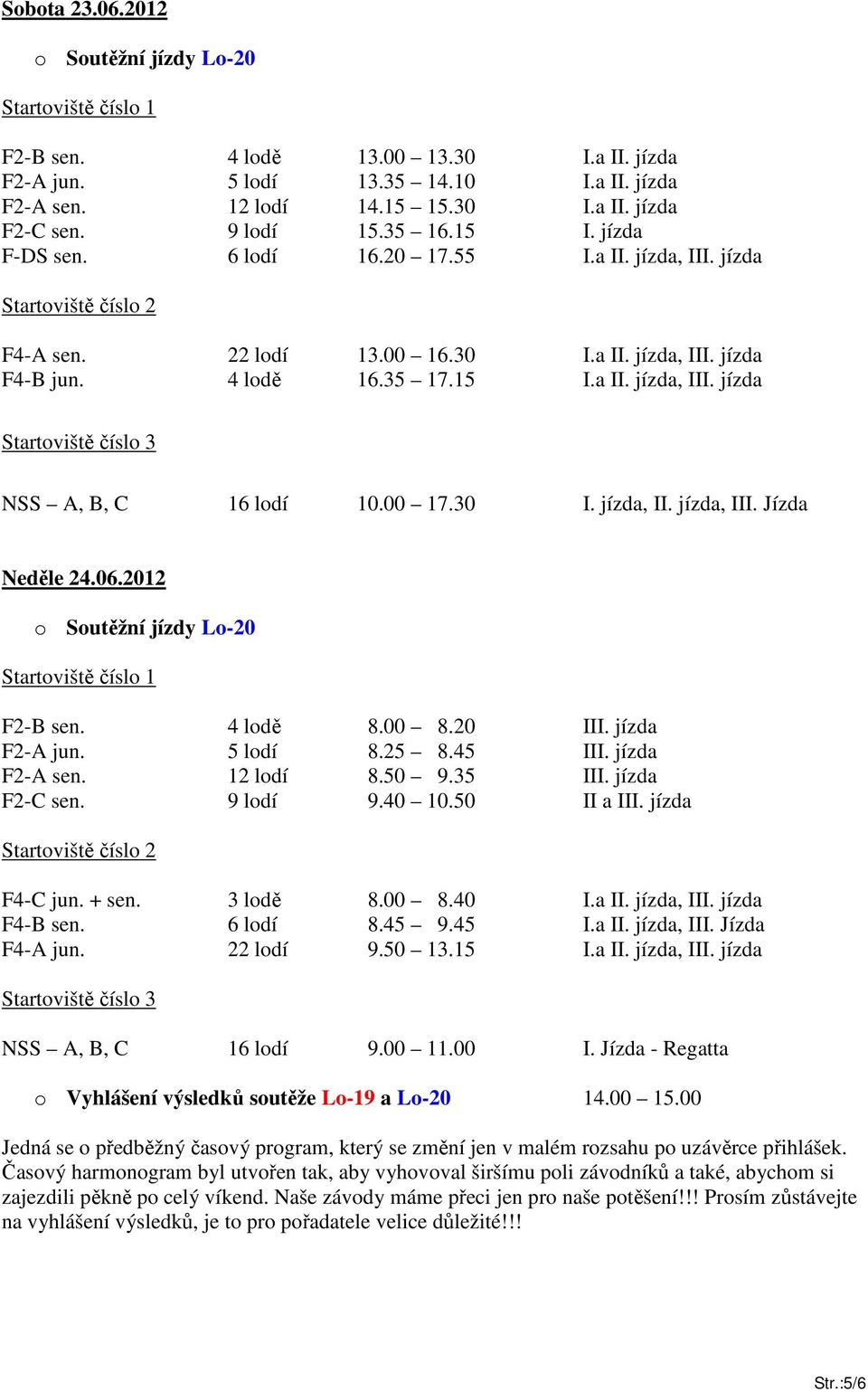 Sobota 23.06.2012

o Soutěžní jízdy Lo-20

Startoviště číslo 1

| | | | |
|---|---|---|---|
| F2-B sen. | 4 lodě | 13.00 – 13.30 | I.a II. jízda |
| F2-A jun. | 5 lodí | 13.35 – 14.10 | I.a II. jízda |
| F2-A sen. | 12 lodí | 14.15 – 15.30 | I.a II. jízda |
| F2-C sen. | 9 lodí | 15.35 – 16.15 | I. jízda |
| F-DS sen. | 6 lodí | 16.20 – 17.55 | I.a II. jízda, III. jízda |

Startoviště číslo 2

| | | | |
|---|---|---|---|
| F4-A sen. | 22 lodí | 13.00 – 16.30 | I.a II. jízda, III. jízda |
| F4-B jun. | 4 lodě | 16.35 – 17.15 | I.a II. jízda, III. jízda |

Startoviště číslo 3

| | | | |
|---|---|---|---|
| NSS – A, B, C | 16 lodí | 10.00 – 17.30 | I. jízda, II. jízda, III. Jízda |

Neděle 24.06.2012

o Soutěžní jízdy Lo-20

Startoviště číslo 1

| | | | |
|---|---|---|---|
| F2-B sen. | 4 lodě | 8.00 – 8.20 | III. jízda |
| F2-A jun. | 5 lodí | 8.25 – 8.45 | III. jízda |
| F2-A sen. | 12 lodí | 8.50 – 9.35 | III. jízda |
| F2-C sen. | 9 lodí | 9.40 – 10.50 | II a III. jízda |

Startoviště číslo 2

| | | | |
|---|---|---|---|
| F4-C jun. + sen. | 3 lodě | 8.00 – 8.40 | I.a II. jízda, III. jízda |
| F4-B sen. | 6 lodí | 8.45 – 9.45 | I.a II. jízda, III. Jízda |
| F4-A jun. | 22 lodí | 9.50 – 13.15 | I.a II. jízda, III. jízda |

Startoviště číslo 3

| | | | |
|---|---|---|---|
| NSS – A, B, C | 16 lodí | 9.00 – 11.00 | I. Jízda - Regatta |

o Vyhlášení výsledků soutěže Lo-19 a Lo-20 14.00 – 15.00

Jedná se o předběžný časový program, který se změní jen v malém rozsahu po uzávěrce přihlášek. Časový harmonogram byl utvořen tak, aby vyhovoval širšímu poli závodníků a také, abychom si zajezdili pěkně po celý víkend. Naše závody máme přeci jen pro naše potěšení!!! Prosím zůstávejte na vyhlášení výsledků, je to pro pořadatele velice důležité!!!

Str.:5/6